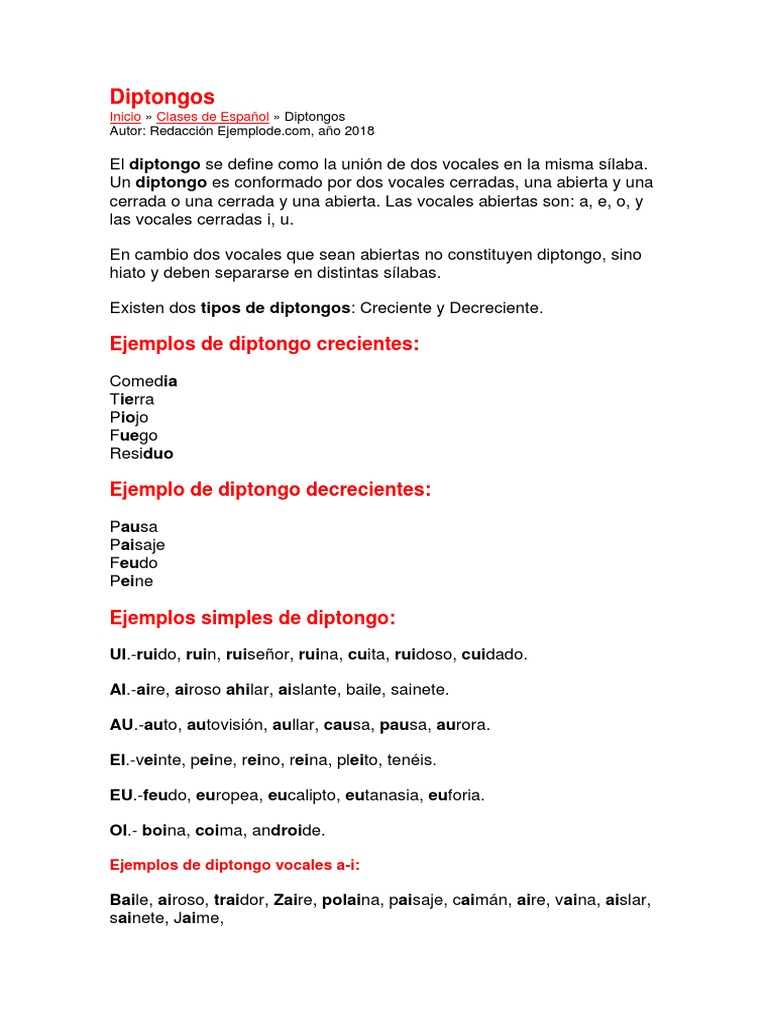 Diptongos
Inicio » Clases de Español » Diptongos
Autor: Redacción Ejemplode.com, año 2018

El diptongo se define como la unión de dos vocales en la misma sílaba. Un diptongo es conformado por dos vocales cerradas, una abierta y una cerrada o una cerrada y una abierta. Las vocales abiertas son: a, e, o, y las vocales cerradas i, u.

En cambio dos vocales que sean abiertas no constituyen diptongo, sino hiato y deben separarse en distintas sílabas.

Existen dos tipos de diptongos: Creciente y Decreciente.

Ejemplos de diptongo crecientes:

Comedia
Tierra
Piojo
Fuego
Residuo

Ejemplo de diptongo decrecientes:

Pausa
Paisaje
Feudo
Peine

Ejemplos simples de diptongo:

UI.-ruido, ruin, ruiseñor, ruina, cuita, ruidoso, cuidado.

AI.-aire, airoso ahilar, aislante, baile, sainete.

AU.-auto, autovisión, aullar, causa, pausa, aurora.

EI.-veinte, peine, reino, reina, pleito, tenéis.

EU.-feudo, europea, eucalipto, eutanasia, euforia.

OI.- boina, coima, androide.

Ejemplos de diptongo vocales a-i:

Baile, airoso, traidor, Zaire, polaina, paisaje, caimán, aire, vaina, aislar, sainete, Jaime,